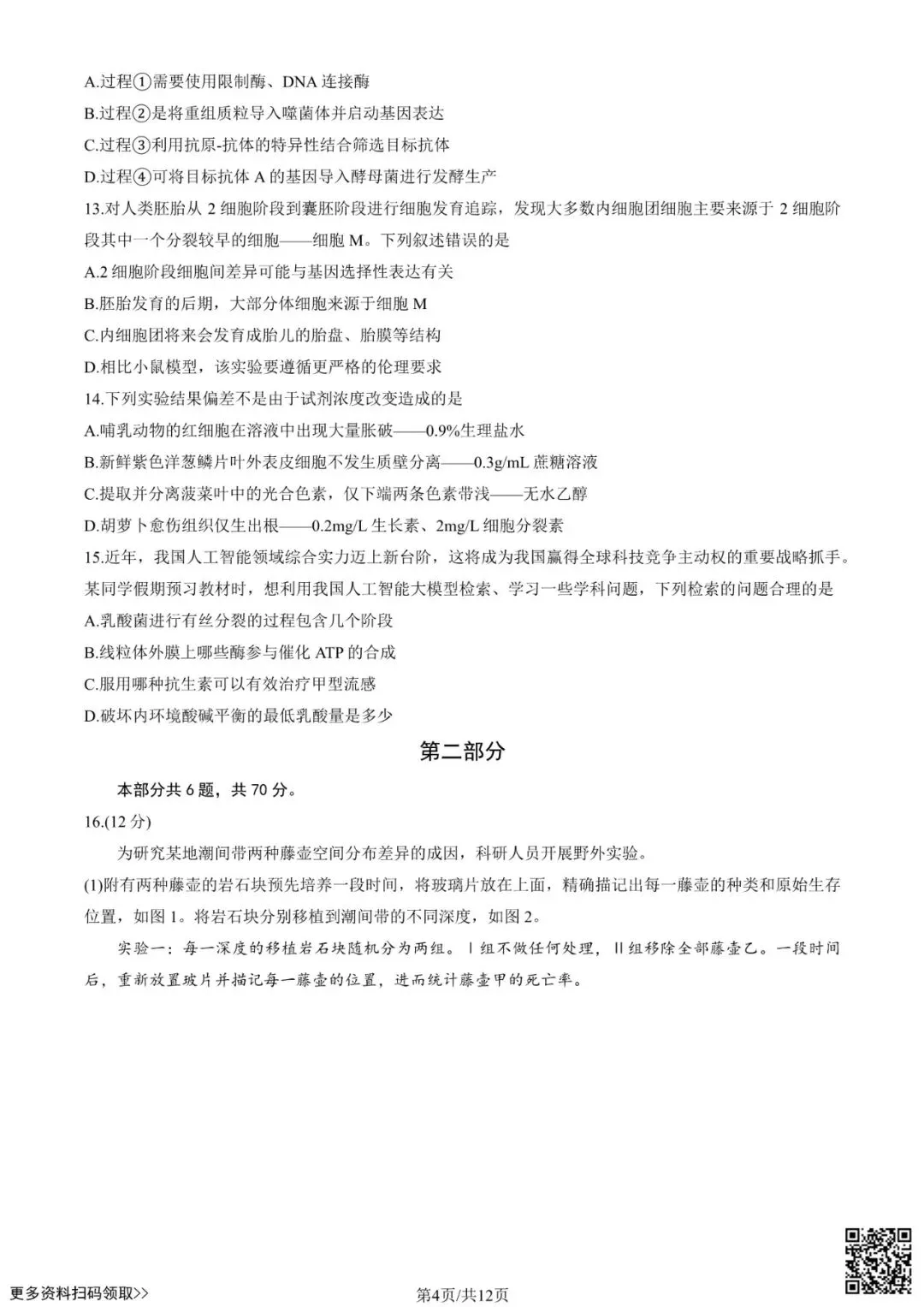 A.过程①需要使用限制酶、DNA 连接酶
B.过程②是将重组质粒导入噬菌体并启动基因表达
C.过程③利用抗原-抗体的特异性结合筛选目标抗体
D.过程④可将目标抗体 A 的基因导入酵母菌进行发酵生产
13.对人类胚胎从 2 细胞阶段到囊胚阶段进行细胞发育追踪，发现大多数内细胞团细胞主要来源于 2 细胞阶段其中一个分裂较早的细胞——细胞 M。下列叙述错误的是
A.2 细胞阶段细胞间差异可能与基因选择性表达有关
B.胚胎发育的后期，大部分体细胞来源于细胞 M
C.内细胞团将来会发育成胎儿的胎盘、胎膜等结构
D.相比小鼠模型，该实验要遵循更严格的伦理要求
14.下列实验结果偏差不是由于试剂浓度改变造成的是
A.哺乳动物的红细胞在溶液中出现大量胀破——0.9%生理盐水
B.新鲜紫色洋葱鳞片叶外表皮细胞不发生质壁分离——0.3g/mL 蔗糖溶液
C.提取并分离菠菜叶中的光合色素，仅下端两条色素带浅——无水乙醇
D.胡萝卜愈伤组织仅生出根——0.2mg/L 生长素、2mg/L 细胞分裂素
15.近年，我国人工智能领域综合实力迈上新台阶，这将成为我国赢得全球科技竞争主动权的重要战略抓手。某同学假期预习教材时，想利用我国人工智能大模型检索、学习一些学科问题，下列检索的问题合理的是
A.乳酸菌进行有丝分裂的过程包含几个阶段
B.线粒体外膜上哪些酶参与催化 ATP 的合成
C.服用哪种抗生素可以有效治疗甲型流感
D.破坏内环境酸碱平衡的最低乳酸量是多少

第二部分

本部分共 6 题，共 70 分。
16.(12 分)
为研究某地潮间带两种藤壶空间分布差异的成因，科研人员开展野外实验。
(1)附有两种藤壶的岩石块预先培养一段时间，将玻璃片放在上面，精确描记出每一藤壶的种类和原始生存位置，如图 1。将岩石块分别移植到潮间带的不同深度，如图 2。
实验一：每一深度的移植岩石块随机分为两组。Ⅰ组不做任何处理，Ⅱ组移除全部藤壶乙。一段时间后，重新放置玻片并描记每一藤壶的位置，进而统计藤壶甲的死亡率。

更多资料扫码领取>>
第4页/共12页